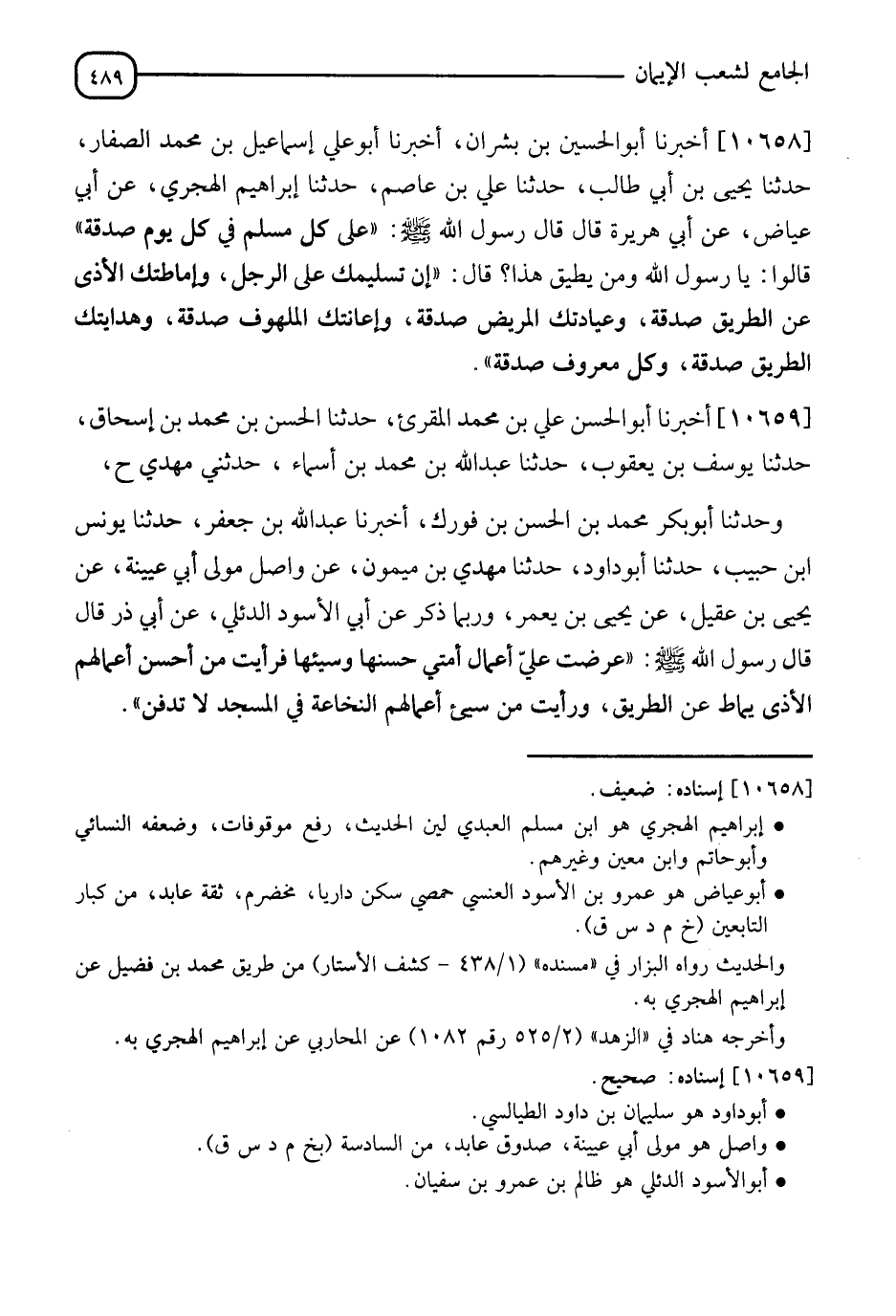 الجامع لشعب الإيمان ٤٨٩

[١٠٦٥٨] أخبرنا أبوالحسين بن بشران، أخبرنا أبوعلي إسماعيل بن محمد الصفار، حدثنا يحيى بن أبي طالب، حدثنا علي بن عاصم، حدثنا إبراهيم الهجري، عن أبي عياض، عن أبي هريرة قال قال رسول الله ﷺ: «على كل مسلم في كل يوم صدقة» قالوا: يا رسول الله ومن يطيق هذا؟ قال: «إن تسليمك على الرجل، وإماطتك الأذى عن الطريق صدقة، وعيادتك المريض صدقة، وإعانتك الملهوف صدقة، وهدايتك الطريق صدقة، وكل معروف صدقة».

[١٠٦٥٩] أخبرنا أبوالحسن علي بن محمد المقرئ، حدثنا الحسن بن محمد بن إسحاق، حدثنا يوسف بن يعقوب، حدثنا عبدالله بن محمد بن أسماء، حدثني مهدي ح،

وحدثنا أبوبكر محمد بن الحسن بن فورك، أخبرنا عبدالله بن جعفر، حدثنا يونس ابن حبيب، حدثنا أبوداود، حدثنا مهدي بن ميمون، عن واصل مولى أبي عيينة، عن يحيى بن عقيل، عن يحيى بن يعمر، وربما ذكر عن أبي الأسود الدئلي، عن أبي ذر قال قال رسول الله ﷺ: «عرضت عليّ أعمال أمتي حسنها وسيئها فرأيت من أحسن أعمالهم الأذى يماط عن الطريق، ورأيت من سيئ أعمالهم النخاعة في المسجد لا تدفن».

[١٠٦٥٨] إسناده: ضعيف.
• إبراهيم الهجري هو ابن مسلم العبدي لين الحديث، رفع موقوفات، وضعفه النسائي وأبوحاتم وابن معين وغيرهم.
• أبوعياض هو عمرو بن الأسود العنسي حمصي سكن داريا، مخضرم، ثقة عابد، من كبار التابعين (خ م د س ق).
والحديث رواه البزار في «مسنده» (٤٣٨/١ - كشف الأستار) من طريق محمد بن فضيل عن إبراهيم الهجري به.
وأخرجه هناد في «الزهد» (٥٢٥/٢ رقم ١٠٨٢) عن المحاربي عن إبراهيم الهجري به.
[١٠٦٥٩] إسناده: صحيح.
• أبوداود هو سليمان بن داود الطيالسي.
• واصل هو مولى أبي عيينة، صدوق عابد، من السادسة (بخ م د س ق).
• أبوالأسود الدئلي هو ظالم بن عمرو بن سفيان.